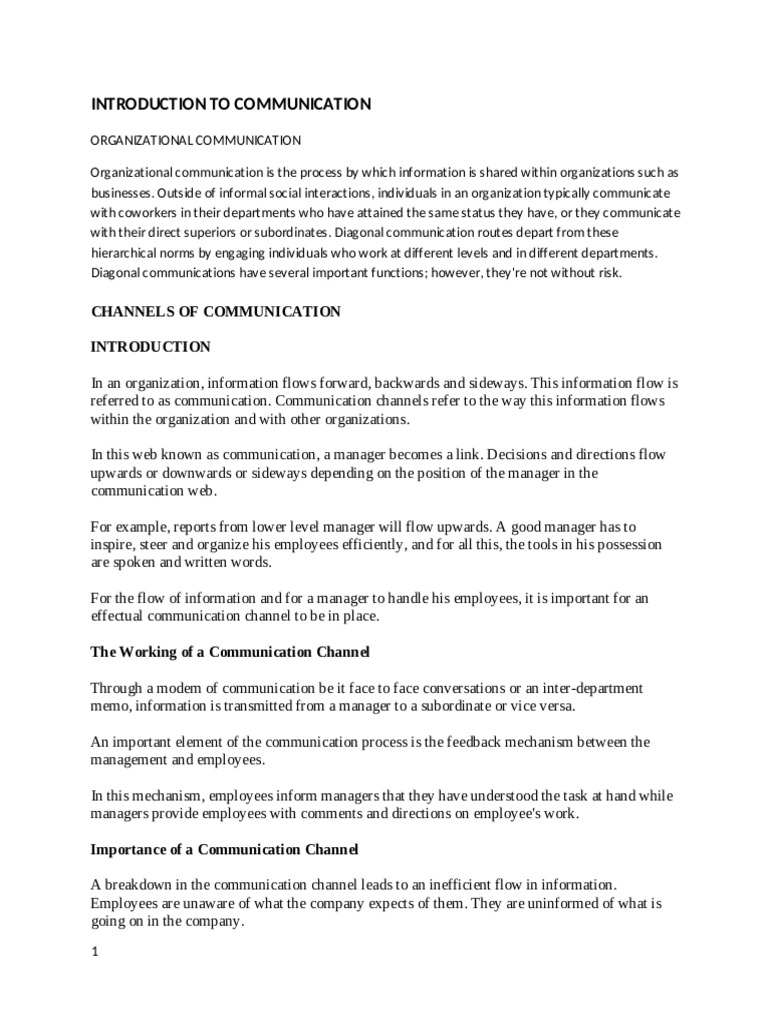 INTRODUCTION TO COMMUNICATION

ORGANIZATIONAL COMMUNICATION

Organizational communication is the process by which information is shared within organizations such as businesses. Outside of informal social interactions, individuals in an organization typically communicate with coworkers in their departments who have attained the same status they have, or they communicate with their direct superiors or subordinates. Diagonal communication routes depart from these hierarchical norms by engaging individuals who work at different levels and in different departments. Diagonal communications have several important functions; however, they're not without risk.

CHANNELS OF COMMUNICATION

INTRODUCTION

In an organization, information flows forward, backwards and sideways. This information flow is referred to as communication. Communication channels refer to the way this information flows within the organization and with other organizations.

In this web known as communication, a manager becomes a link. Decisions and directions flow upwards or downwards or sideways depending on the position of the manager in the communication web.

For example, reports from lower level manager will flow upwards. A good manager has to inspire, steer and organize his employees efficiently, and for all this, the tools in his possession are spoken and written words.

For the flow of information and for a manager to handle his employees, it is important for an effectual communication channel to be in place.

The Working of a Communication Channel

Through a modem of communication be it face to face conversations or an inter-department memo, information is transmitted from a manager to a subordinate or vice versa.

An important element of the communication process is the feedback mechanism between the management and employees.

In this mechanism, employees inform managers that they have understood the task at hand while managers provide employees with comments and directions on employee's work.

Importance of a Communication Channel

A breakdown in the communication channel leads to an inefficient flow in information. Employees are unaware of what the company expects of them. They are uninformed of what is going on in the company.

1